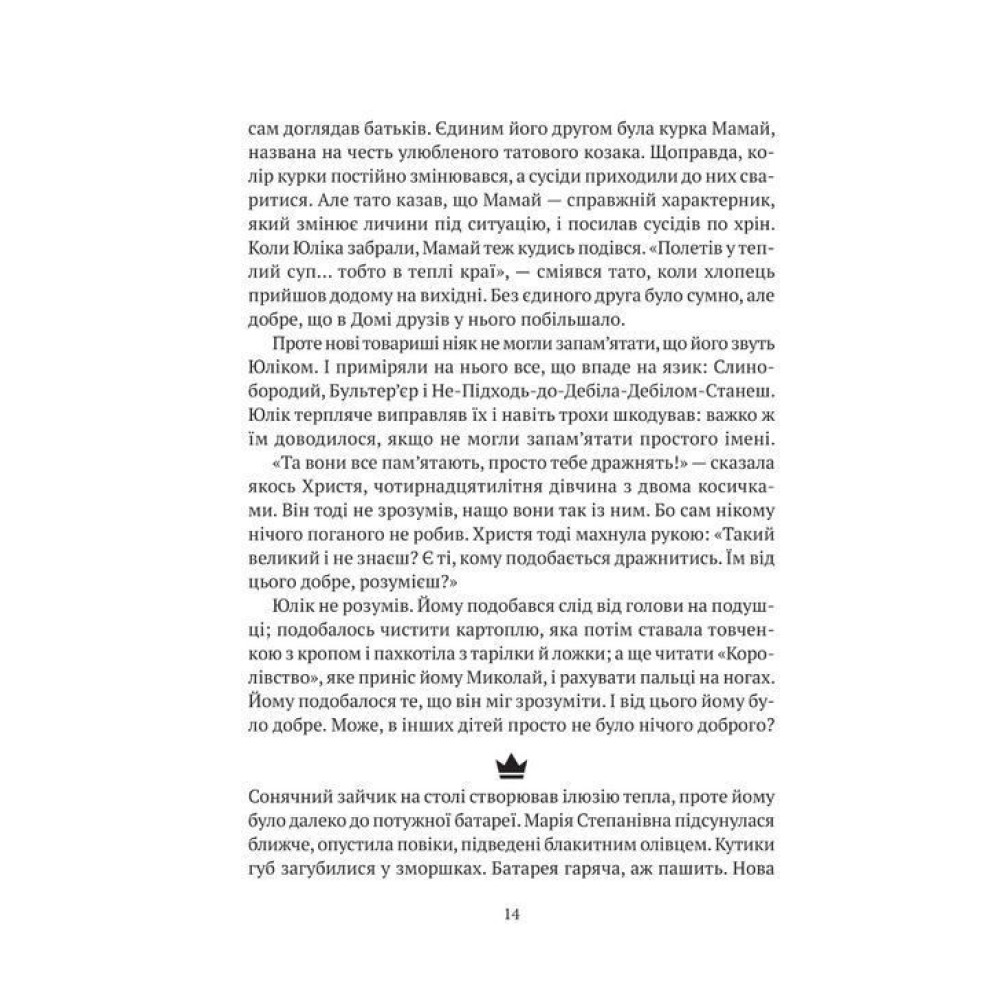 сам доглядав батьків. Єдиним його другом була курка Мамай, названа на честь улюбленого татового козака. Щоправда, колір курки постійно змінювався, а сусіди приходили до них сваритися. Але тато казав, що Мамай — справжній характерник, який змінює личини під ситуацію, і посилав сусідів по хрін. Коли Юліка забрали, Мамай теж кудись подівся. «Полетів у теплий суп... тобто в теплі краї», — сміявся тато, коли хлопець прийшов додому на вихідні. Без єдиного друга було сумно, але добре, що в Домі друзів у нього побільшало.

Проте нові товариші ніяк не могли запам'ятати, що його звуть Юліком. І приміряли на нього все, що впаде на язик: Слинобородий, Бультер'єр і Не-Підходь-до-Дебіла-Дебілом-Станеш. Юлік терпляче виправляв їх і навіть трохи шкодував: важко ж їм доводилося, якщо не могли запам'ятати простого імені.

«Та вони все пам'ятають, просто тебе дражнять!» — сказала якось Христя, чотирнадцятилітня дівчина з двома косичками. Він тоді не зрозумів, нащо вони так із ним. Бо сам нікому нічого поганого не робив. Христя тоді махнула рукою: «Такий великий і не знаєш? Є ті, кому подобається дражнитись. Їм від цього добре, розумієш?»

Юлік не розумів. Йому подобався слід від голови на подушці; подобалось чистити картоплю, яка потім ставала товченкою з кропом і пахкотіла з тарілки й ложки; а ще читати «Королівство», яке приніс йому Миколай, і рахувати пальці на ногах. Йому подобалося те, що він міг зрозуміти. І від цього йому було добре. Може, в інших дітей просто не було нічого доброго?

Сонячний зайчик на столі створював ілюзію тепла, проте йому було далеко до потужної батареї. Марія Степанівна підсунулася ближче, опустила повіки, підведені блакитним олівцем. Кутики губ загубилися у зморшках. Батарея гаряча, аж пашить. Нова

14